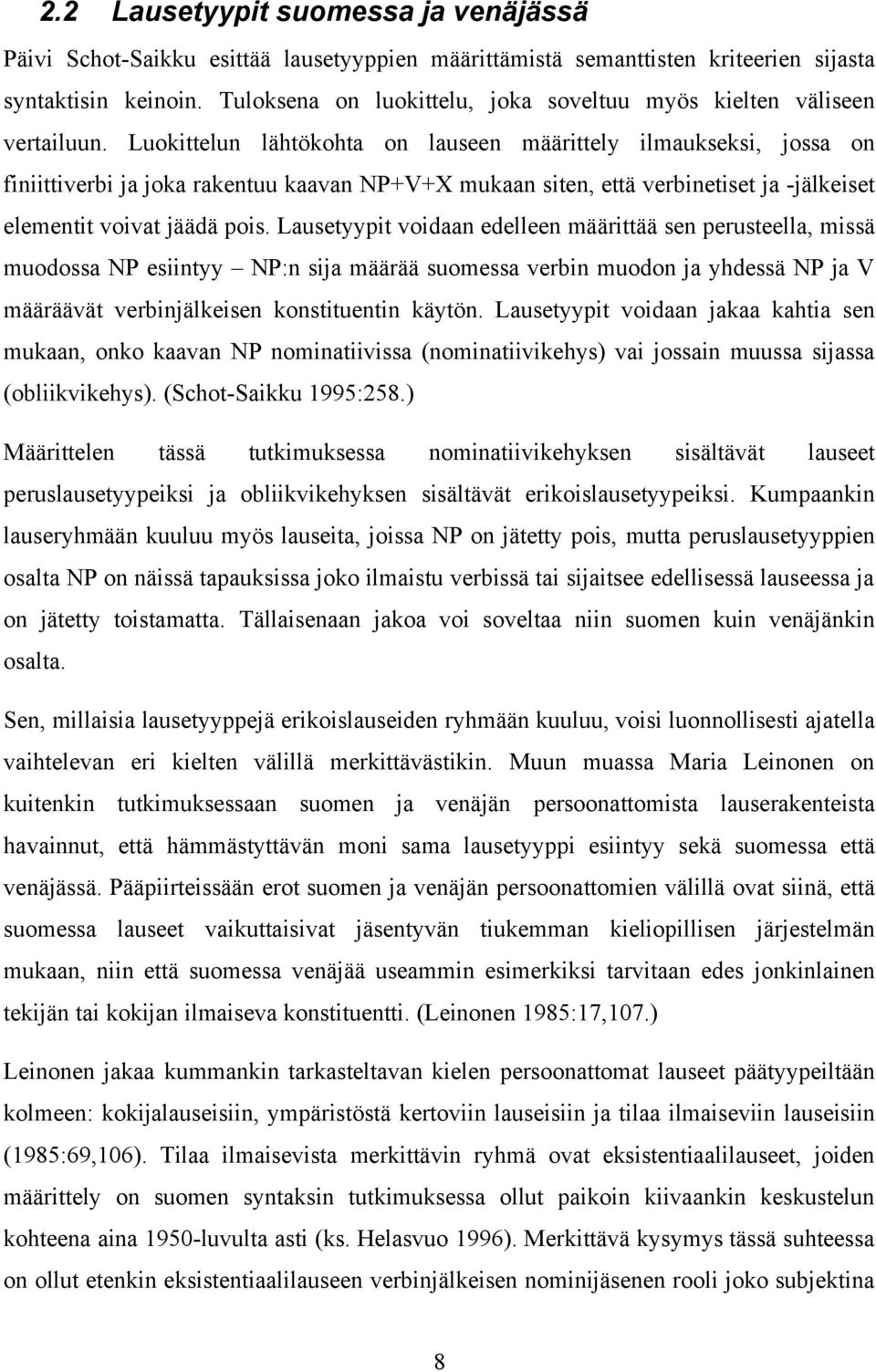 2.2 Lausetyypit suomessa ja venäjässä

Päivi Schot-Saikku esittää lausetyyppien määrittämistä semanttisten kriteerien sijasta syntaktisin keinoin. Tuloksena on luokittelu, joka soveltuu myös kielten väliseen vertailuun. Luokittelun lähtökohta on lauseen määrittely ilmaukseksi, jossa on finiittiverbi ja joka rakentuu kaavan NP+V+X mukaan siten, että verbinetiset ja -jälkeiset elementit voivat jäädä pois. Lausetyypit voidaan edelleen määrittää sen perusteella, missä muodossa NP esiintyy – NP:n sija määrää suomessa verbin muodon ja yhdessä NP ja V määräävät verbinjälkeisen konstituentin käytön. Lausetyypit voidaan jakaa kahtia sen mukaan, onko kaavan NP nominatiivissa (nominatiivikehys) vai jossain muussa sijassa (obliikvikehys). (Schot-Saikku 1995:258.)

Määrittelen tässä tutkimuksessa nominatiivikehyksen sisältävät lauseet peruslausetyypeiksi ja obliikvikehyksen sisältävät erikoislausetyypeiksi. Kumpaankin lauseryhmään kuuluu myös lauseita, joissa NP on jätetty pois, mutta peruslausetyyppien osalta NP on näissä tapauksissa joko ilmaistu verbissä tai sijaitsee edellisessä lauseessa ja on jätetty toistamatta. Tällaisenaan jakoa voi soveltaa niin suomen kuin venäjänkin osalta.

Sen, millaisia lausetyyppejä erikoislauseiden ryhmään kuuluu, voisi luonnollisesti ajatella vaihtelevan eri kielten välillä merkittävästikin. Muun muassa Maria Leinonen on kuitenkin tutkimuksessaan suomen ja venäjän persoonattomista lauserakenteista havainnut, että hämmästyttävän moni sama lausetyyppi esiintyy sekä suomessa että venäjässä. Pääpiirteissään erot suomen ja venäjän persoonattomien välillä ovat siinä, että suomessa lauseet vaikuttaisivat jäsentyvän tiukemman kieliopillisen järjestelmän mukaan, niin että suomessa venäjää useammin esimerkiksi tarvitaan edes jonkinlainen tekijän tai kokijan ilmaiseva konstituentti. (Leinonen 1985:17,107.)

Leinonen jakaa kummankin tarkasteltavan kielen persoonattomat lauseet päätyypeiltään kolmeen: kokijalauseisiin, ympäristöstä kertoviin lauseisiin ja tilaa ilmaiseviin lauseisiin (1985:69,106). Tilaa ilmaisevista merkittävin ryhmä ovat eksistentiaalilauseet, joiden määrittely on suomen syntaksin tutkimuksessa ollut paikoin kiivaankin keskustelun kohteena aina 1950-luvulta asti (ks. Helasvuo 1996). Merkittävä kysymys tässä suhteessa on ollut etenkin eksistentiaalilauseen verbinjälkeisen nominijäsenen rooli joko subjektina

8